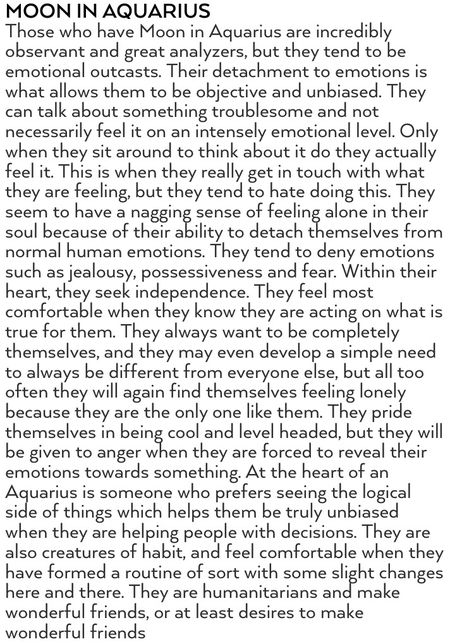 MOON IN AQUARIUS
Those who have Moon in Aquarius are incredibly observant and great analyzers, but they tend to be emotional outcasts. Their detachment to emotions is what allows them to be objective and unbiased. They can talk about something troublesome and not necessarily feel it on an intensely emotional level. Only when they sit around to think about it do they actually feel it. This is when they really get in touch with what they are feeling, but they tend to hate doing this. They seem to have a nagging sense of feeling alone in their soul because of their ability to detach themselves from normal human emotions. They tend to deny emotions such as jealousy, possessiveness and fear. Within their heart, they seek independence. They feel most comfortable when they know they are acting on what is true for them. They always want to be completely themselves, and they may even develop a simple need to always be different from everyone else, but all too often they will again find themselves feeling lonely because they are the only one like them. They pride themselves in being cool and level headed, but they will be given to anger when they are forced to reveal their emotions towards something. At the heart of an Aquarius is someone who prefers seeing the logical side of things which helps them be truly unbiased when they are helping people with decisions. They are also creatures of habit, and feel comfortable when they have formed a routine of sort with some slight changes here and there. They are humanitarians and make wonderful friends, or at least desires to make wonderful friends